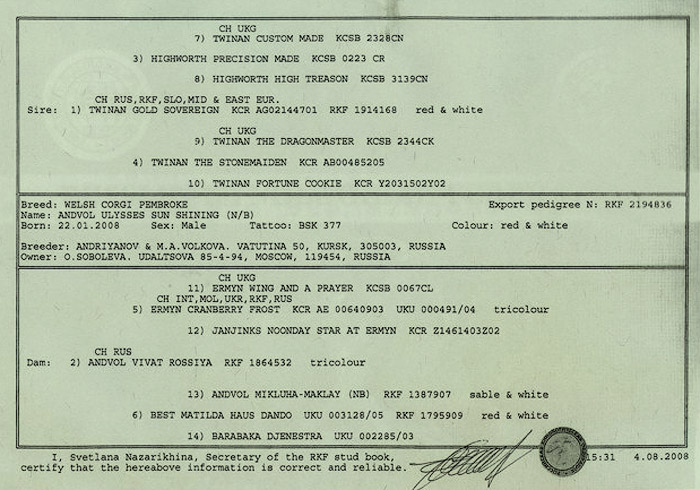 CH UKG
7) TWINAN CUSTOM MADE KCSB 2328CN

3) HIGHWORTH PRECISION MADE KCSB 0223 CR

8) HIGHWORTH HIGH TREASON KCSB 3139CN

CH RUS,RKF,SLO,MID & EAST EUR.
Sire: 1) TWINAN GOLD SOVEREIGN KCR AG02144701 RKF 1914168 red & white

CH UKG
9) TWINAN THE DRAGONMASTER KCSB 2344CK

4) TWINAN THE STONEMAIDEN KCR AB00485205

10) TWINAN FORTUNE COOKIE KCR Y2031502Y02

Breed: WELSH CORGI PEMBROKE Export pedigree N: RKF 2194836
Name: ANDVOL ULYSSES SUN SHINING (N/B)
Born: 22.01.2008 Sex: Male Tattoo: BSK 377 Colour: red & white

Breeder: ANDRIYANOV & M.A.VOLKOVA. VATUTINA 50, KURSK, 305003, RUSSIA
Owner: O.SOBOLEVA. UDALTSOVA 85-4-94, MOSCOW, 119454, RUSSIA

CH UKG
11) ERMYN WING AND A PRAYER KCSB 0067CL
CH INT,MOL,UKR,RKF,RUS
5) ERMYN CRANBERRY FROST KCR AE 00640903 UKU 000491/04 tricolour

12) JANJINKS NOONDAY STAR AT ERMYN KCR Z1461403Z02

CH RUS
Dam: 2) ANDVOL VIVAT ROSSIYA RKF 1864532 tricolour

13) ANDVOL MIKLUHA-MAKLAY (NB) RKF 1387907 sable & white

6) BEST MATILDA HAUS DANDO UKU 003128/05 RKF 1795909 red & white

14) BARABAKA DJENESTRA UKU 002285/03

I, Svetlana Nazarikhina, Secretary of the RKF stud book, certify that the hereabove information is correct and reliable. 15:31 4.08.2008